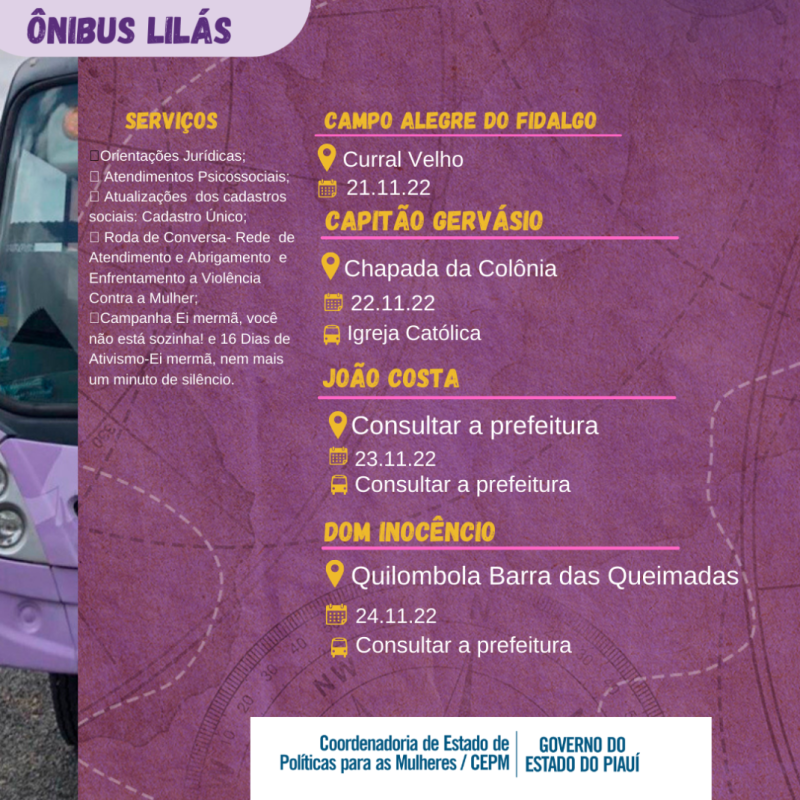 ÔNIBUS LILÁS

SERVIÇOS

Orientações Jurídicas;
Atendimentos Psicossociais;
Atualizações dos cadastros sociais: Cadastro Único;
Roda de Conversa- Rede de Atendimento e Abrigamento e Enfrentamento a Violência Contra a Mulher;
Campanha Ei mermã, você não está sozinha! e 16 Dias de Ativismo-Ei mermã, nem mais um minuto de silêncio.

CAMPO ALEGRE DO FIDALGO
Curral Velho
21.11.22

CAPITÃO GERVÁSIO
Chapada da Colônia
22.11.22
Igreja Católica

JOÃO COSTA
Consultar a prefeitura
23.11.22
Consultar a prefeitura

DOM INOCÊNCIO
Quilombola Barra das Queimadas
24.11.22
Consultar a prefeitura

Coordenadoria de Estado de Políticas para as Mulheres / CEPM
GOVERNO DO ESTADO DO PIAUÍ